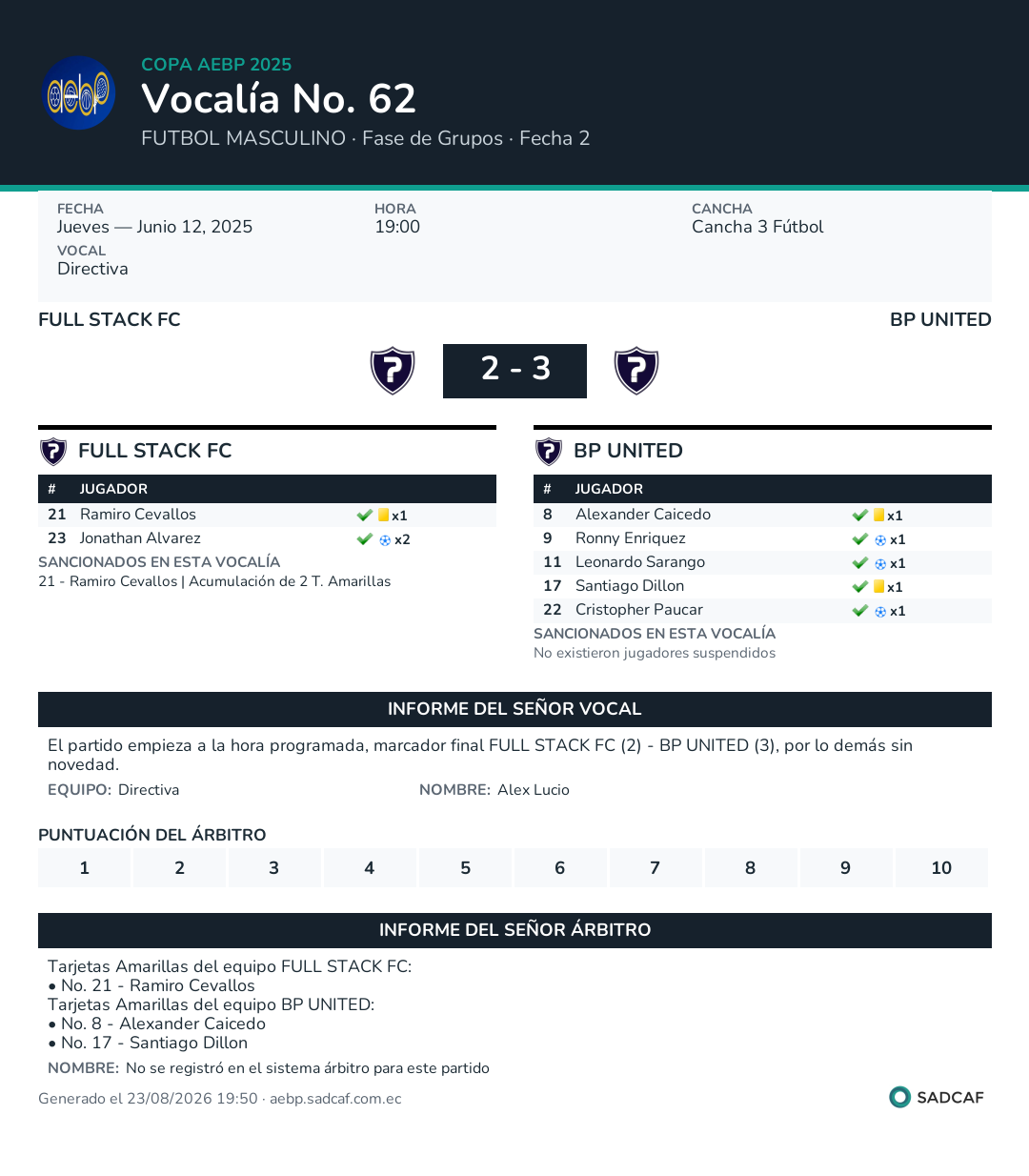 aebp

COPA AEBP 2025
Vocalía No. 62
FUTBOL MASCULINO · Fase de Grupos · Fecha 2

FECHA
Jueves — Junio 12, 2025
HORA
19:00
CANCHA
Cancha 3 Fútbol
VOCAL
Directiva

FULL STACK FC
BP UNITED

2 - 3

FULL STACK FC

| # | JUGADOR | |
|---|---|---|
| 21 | Ramiro Cevallos | x1 |
| 23 | Jonathan Alvarez | x2 |

SANCIONADOS EN ESTA VOCALÍA
21 - Ramiro Cevallos | Acumulación de 2 T. Amarillas

BP UNITED

| # | JUGADOR | |
|---|---|---|
| 8 | Alexander Caicedo | x1 |
| 9 | Ronny Enriquez | x1 |
| 11 | Leonardo Sarango | x1 |
| 17 | Santiago Dillon | x1 |
| 22 | Cristopher Paucar | x1 |

SANCIONADOS EN ESTA VOCALÍA
No existieron jugadores suspendidos

INFORME DEL SEÑOR VOCAL
El partido empieza a la hora programada, marcador final FULL STACK FC (2) - BP UNITED (3), por lo demás sin novedad.
EQUIPO: Directiva
NOMBRE: Alex Lucio

PUNTUACIÓN DEL ÁRBITRO
| 1 | 2 | 3 | 4 | 5 | 6 | 7 | 8 | 9 | 10 |
|---|---|---|---|---|---|---|---|---|---|

INFORME DEL SEÑOR ÁRBITRO
Tarjetas Amarillas del equipo FULL STACK FC:
• No. 21 - Ramiro Cevallos
Tarjetas Amarillas del equipo BP UNITED:
• No. 8 - Alexander Caicedo
• No. 17 - Santiago Dillon
NOMBRE: No se registró en el sistema árbitro para este partido

Generado el 23/08/2026 19:50 · aebp.sadcaf.com.ec
SADCAF